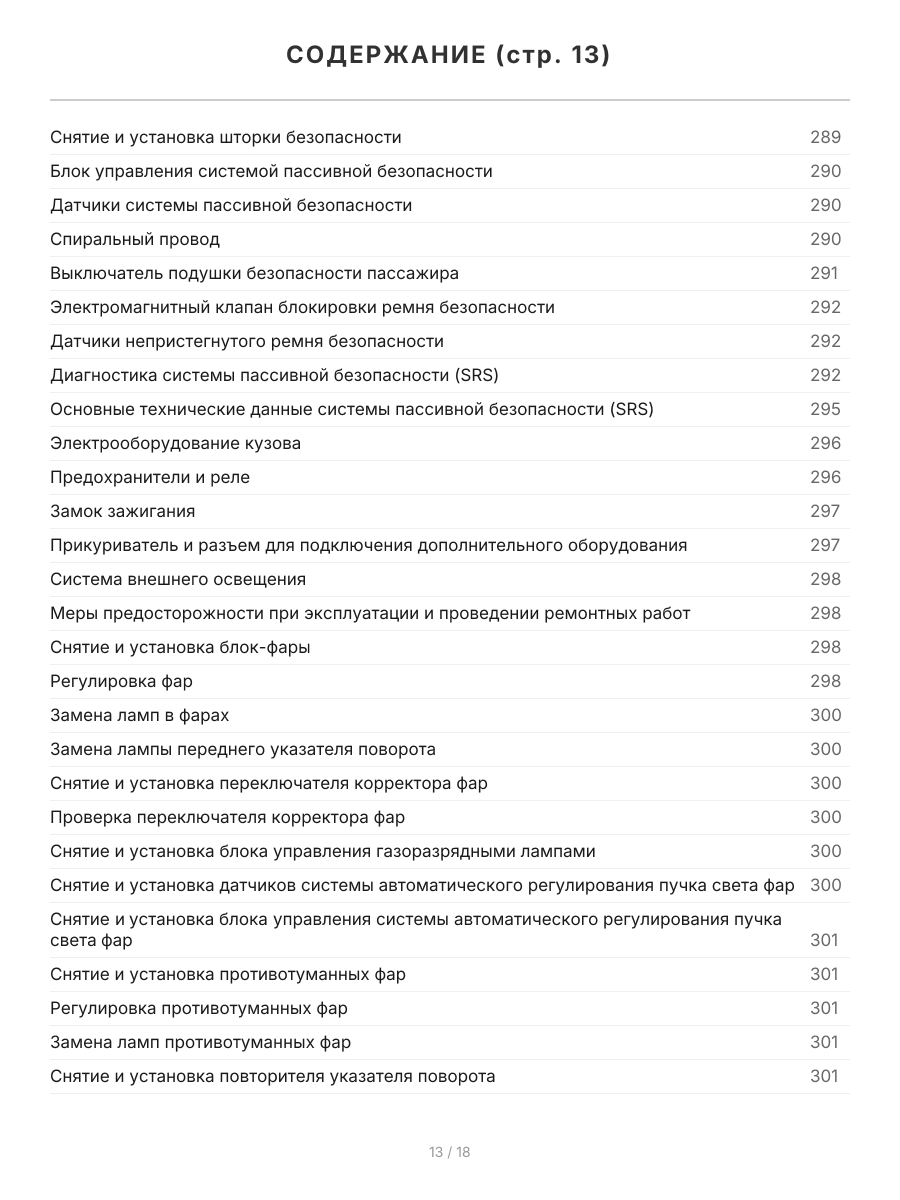 СОДЕРЖАНИЕ (стр. 13)

Снятие и установка шторки безопасности 289
Блок управления системой пассивной безопасности 290
Датчики системы пассивной безопасности 290
Спиральный провод 290
Выключатель подушки безопасности пассажира 291
Электромагнитный клапан блокировки ремня безопасности 292
Датчики непристегнутого ремня безопасности 292
Диагностика системы пассивной безопасности (SRS) 292
Основные технические данные системы пассивной безопасности (SRS) 295
Электрооборудование кузова 296
Предохранители и реле 296
Замок зажигания 297
Прикуриватель и разъем для подключения дополнительного оборудования 297
Система внешнего освещения 298
Меры предосторожности при эксплуатации и проведении ремонтных работ 298
Снятие и установка блок-фары 298
Регулировка фар 298
Замена ламп в фарах 300
Замена лампы переднего указателя поворота 300
Снятие и установка переключателя корректора фар 300
Проверка переключателя корректора фар 300
Снятие и установка блока управления газоразрядными лампами 300
Снятие и установка датчиков системы автоматического регулирования пучка света фар 300
Снятие и установка блока управления системы автоматического регулирования пучка света фар 301
Снятие и установка противотуманных фар 301
Регулировка противотуманных фар 301
Замена ламп противотуманных фар 301
Снятие и установка повторителя указателя поворота 301

13 / 18